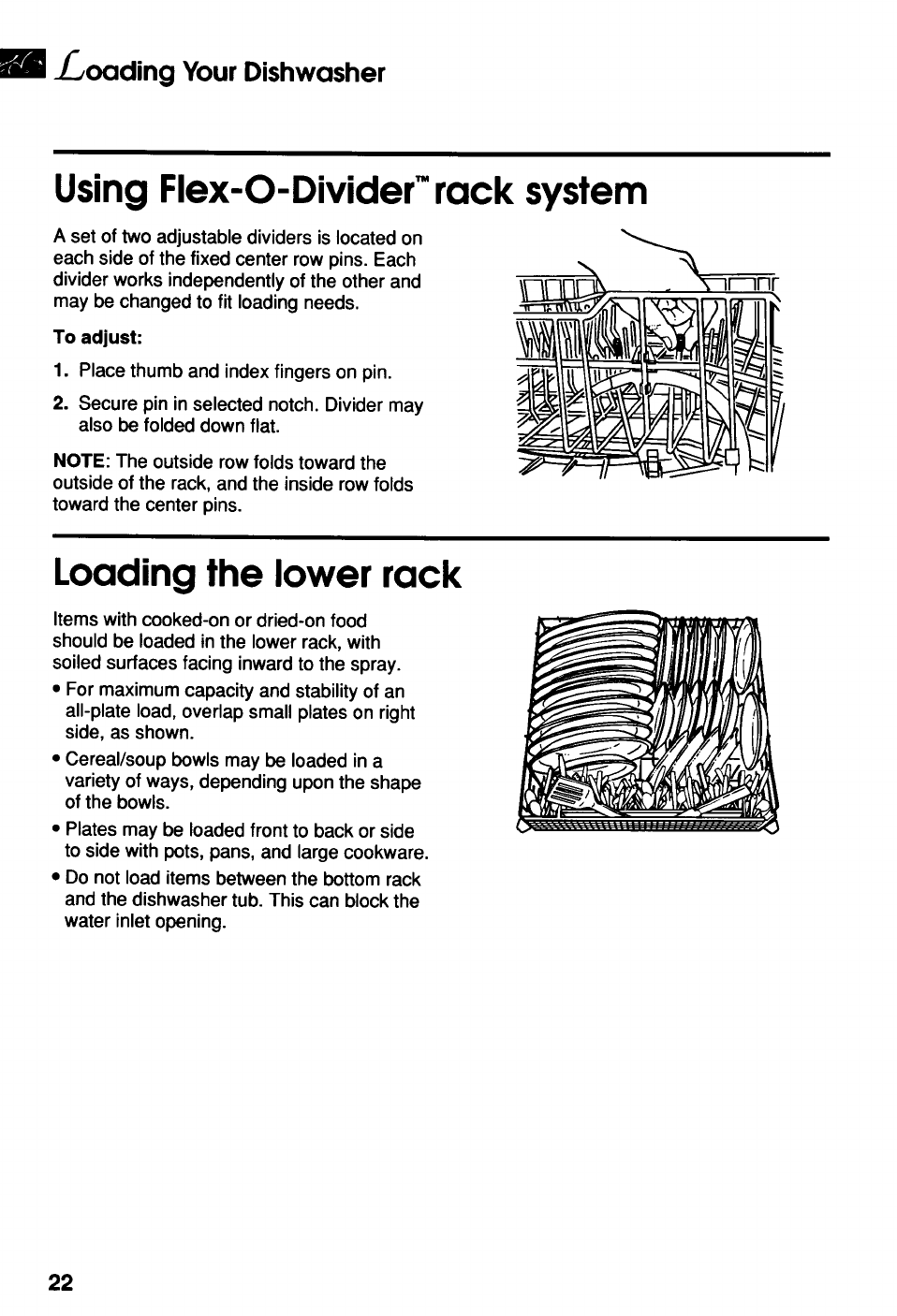 Loading Your Dishwasher

Using Flex-O-Divider™ rack system

A set of two adjustable dividers is located on each side of the fixed center row pins. Each divider works independently of the other and may be changed to fit loading needs.

To adjust:

1. Place thumb and index fingers on pin.

2. Secure pin in selected notch. Divider may also be folded down flat.

NOTE: The outside row folds toward the outside of the rack, and the inside row folds toward the center pins.

Loading the lower rack

Items with cooked-on or dried-on food should be loaded in the lower rack, with soiled surfaces facing inward to the spray.

• For maximum capacity and stability of an all-plate load, overlap small plates on right side, as shown.

• Cereal/soup bowls may be loaded in a variety of ways, depending upon the shape of the bowls.

• Plates may be loaded front to back or side to side with pots, pans, and large cookware.

• Do not load items between the bottom rack and the dishwasher tub. This can block the water inlet opening.

22